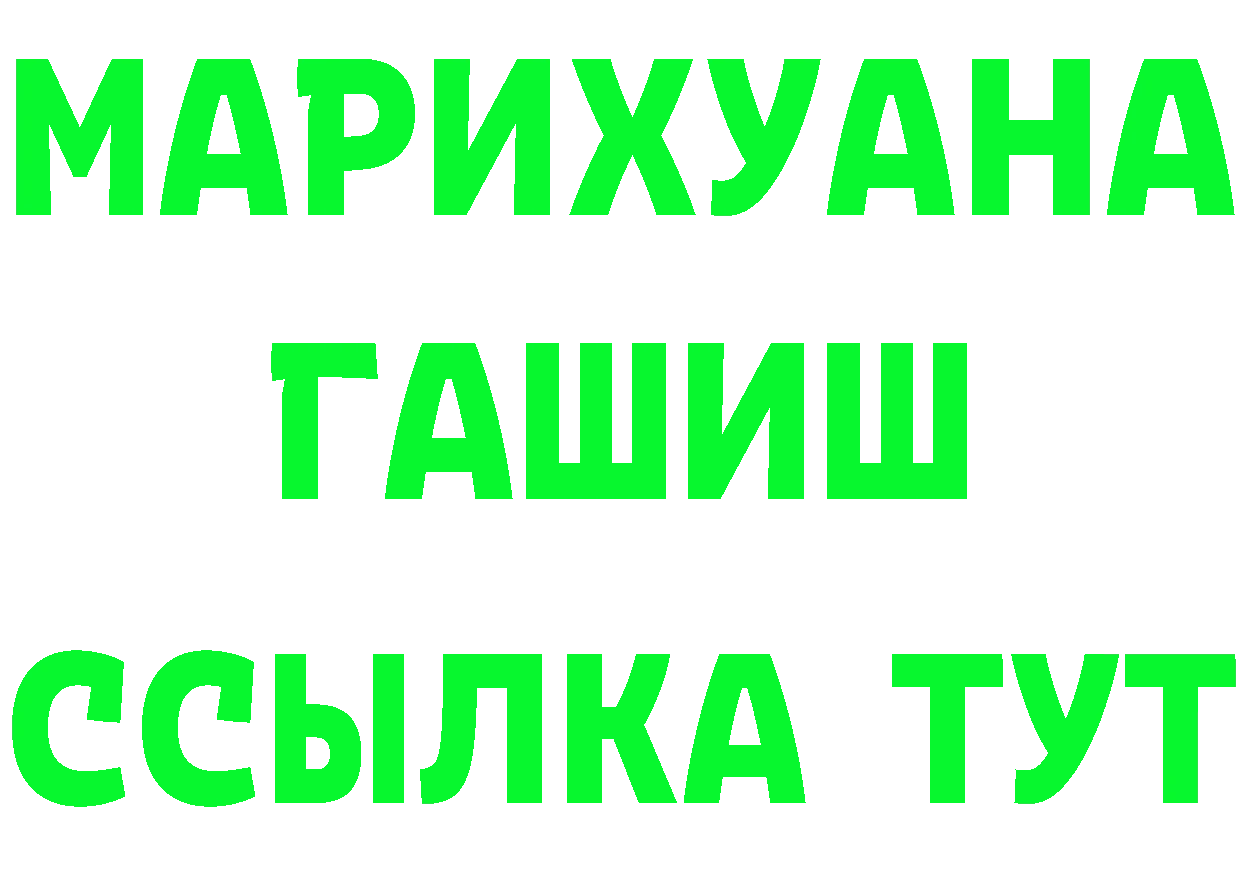 МАРИХУАНА
ГАШИШ
ССЫЛКА ТУТ